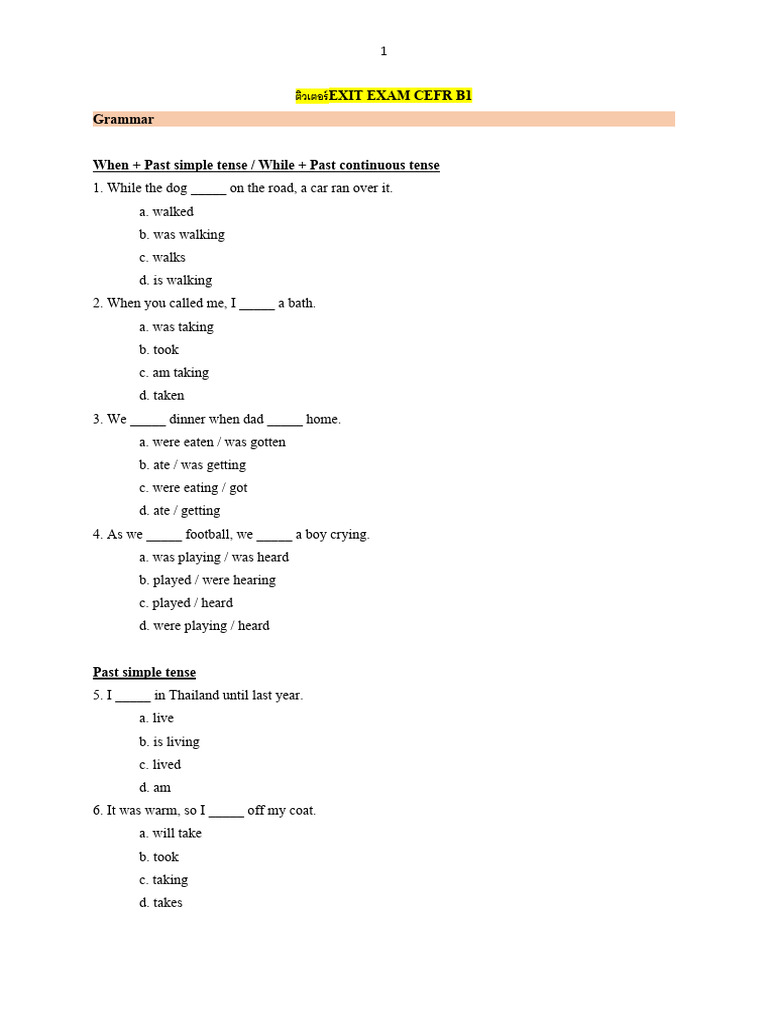 1

ติวเตอร์EXIT EXAM CEFR B1

Grammar

When + Past simple tense / While + Past continuous tense

1. While the dog _____ on the road, a car ran over it.
a. walked
b. was walking
c. walks
d. is walking

2. When you called me, I _____ a bath.
a. was taking
b. took
c. am taking
d. taken

3. We _____ dinner when dad _____ home.
a. were eaten / was gotten
b. ate / was getting
c. were eating / got
d. ate / getting

4. As we _____ football, we _____ a boy crying.
a. was playing / was heard
b. played / were hearing
c. played / heard
d. were playing / heard

Past simple tense

5. I _____ in Thailand until last year.
a. live
b. is living
c. lived
d. am

6. It was warm, so I _____ off my coat.
a. will take
b. took
c. taking
d. takes